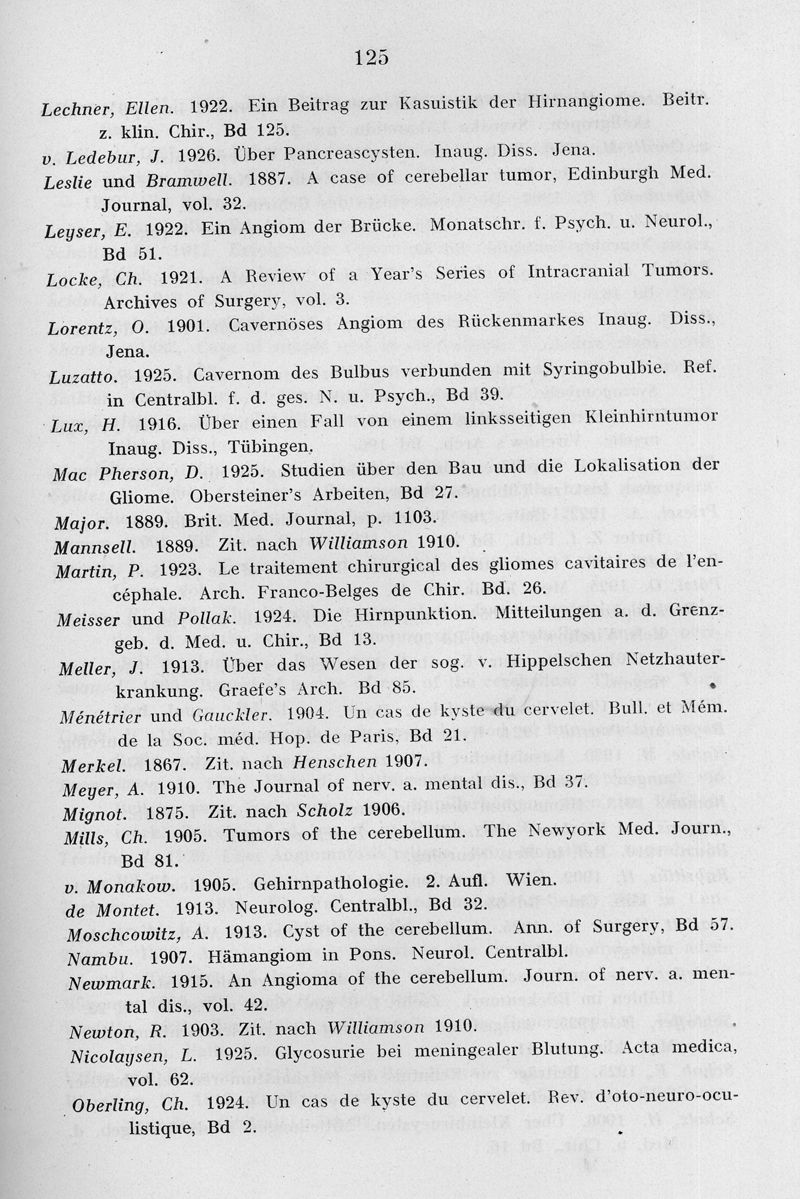 125

Lechner, Ellen. 1922. Ein Beitrag zur Kasuistik der Hirnangiome. Beitr. z. klin. Chir., Bd 125.

v. Ledebur, J. 1926. Über Pancreascysten. Inaug. Diss. Jena.

Leslie und Bramwell. 1887. A case of cerebellar tumor, Edinburgh Med. Journal, vol. 32.

Leyser, E. 1922. Ein Angiom der Brücke. Monatschr. f. Psych. u. Neurol., Bd 51.

Locke, Ch. 1921. A Review of a Year's Series of Intracranial Tumors. Archives of Surgery, vol. 3.

Lorentz, O. 1901. Cavernöses Angiom des Rückenmarkes Inaug. Diss., Jena.

Luzatto. 1925. Cavernom des Bulbus verbunden mit Syringobulbie. Ref. in Centralbl. f. d. ges. N. u. Psych., Bd 39.

Lux, H. 1916. Über einen Fall von einem linksseitigen Kleinhirntumor Inaug. Diss., Tübingen.

Mac Pherson, D. 1925. Studien über den Bau und die Lokalisation der Gliome. Obersteiner's Arbeiten, Bd 27.

Major. 1889. Brit. Med. Journal, p. 1103.

Mannsell. 1889. Zit. nach Williamson 1910.

Martin, P. 1923. Le traitement chirurgical des gliomes cavitaires de l'encéphale. Arch. Franco-Belges de Chir. Bd. 26.

Meisser und Pollak. 1924. Die Hirnpunktion. Mitteilungen a. d. Grenzgeb. d. Med. u. Chir., Bd 13.

Meller, J. 1913. Über das Wesen der sog. v. Hippelschen Netzhauterkrankung. Graefe's Arch. Bd 85.

Ménétrier und Gauckler. 1904. Un cas de kyste du cervelet. Bull. et Mém. de la Soc. méd. Hop. de Paris, Bd 21.

Merkel. 1867. Zit. nach Henschen 1907.

Meyer, A. 1910. The Journal of nerv. a. mental dis., Bd 37.

Mignot. 1875. Zit. nach Scholz 1906.

Mills, Ch. 1905. Tumors of the cerebellum. The Newyork Med. Journ., Bd 81.

v. Monakow. 1905. Gehirnpathologie. 2. Aufl. Wien.

de Montet. 1913. Neurolog. Centralbl., Bd 32.

Moschcowitz, A. 1913. Cyst of the cerebellum. Ann. of Surgery, Bd 57.

Nambu. 1907. Hämangiom in Pons. Neurol. Centralbl.

Newmark. 1915. An Angioma of the cerebellum. Journ. of nerv. a. mental dis., vol. 42.

Newton, R. 1903. Zit. nach Williamson 1910.

Nicolaysen, L. 1925. Glycosurie bei meningealer Blutung. Acta medica, vol. 62.

Oberling, Ch. 1924. Un cas de kyste du cervelet. Rev. d'oto-neuro-oculistique, Bd 2.